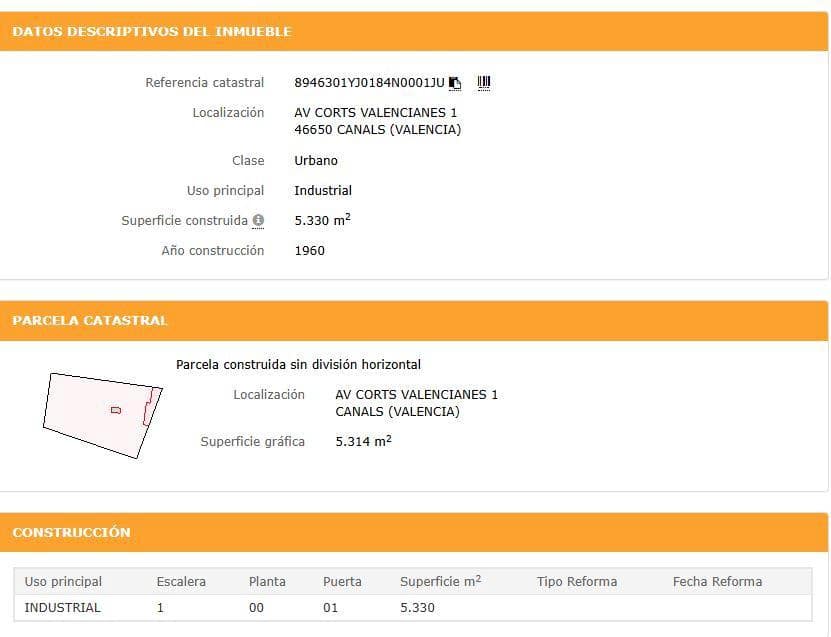 DATOS DESCRIPTIVOS DEL INMUEBLE

Referencia catastral 8946301YJ0184N0001JU

Localización AV CORTS VALENCIANES 1
46650 CANALS (VALENCIA)

Clase Urbano

Uso principal Industrial

Superficie construida 5.330 $m^2$

Año construcción 1960

PARCELA CATASTRAL

Parcela construida sin división horizontal

Localización AV CORTS VALENCIANES 1
CANALS (VALENCIA)

Superficie gráfica 5.314 $m^2$

CONSTRUCCIÓN

| Uso principal | Escalera | Planta | Puerta | Superficie $m^2$ | Tipo Reforma | Fecha Reforma |
|---|---|---|---|---|---|---|
| INDUSTRIAL | 1 | 00 | 01 | 5.330 | | |